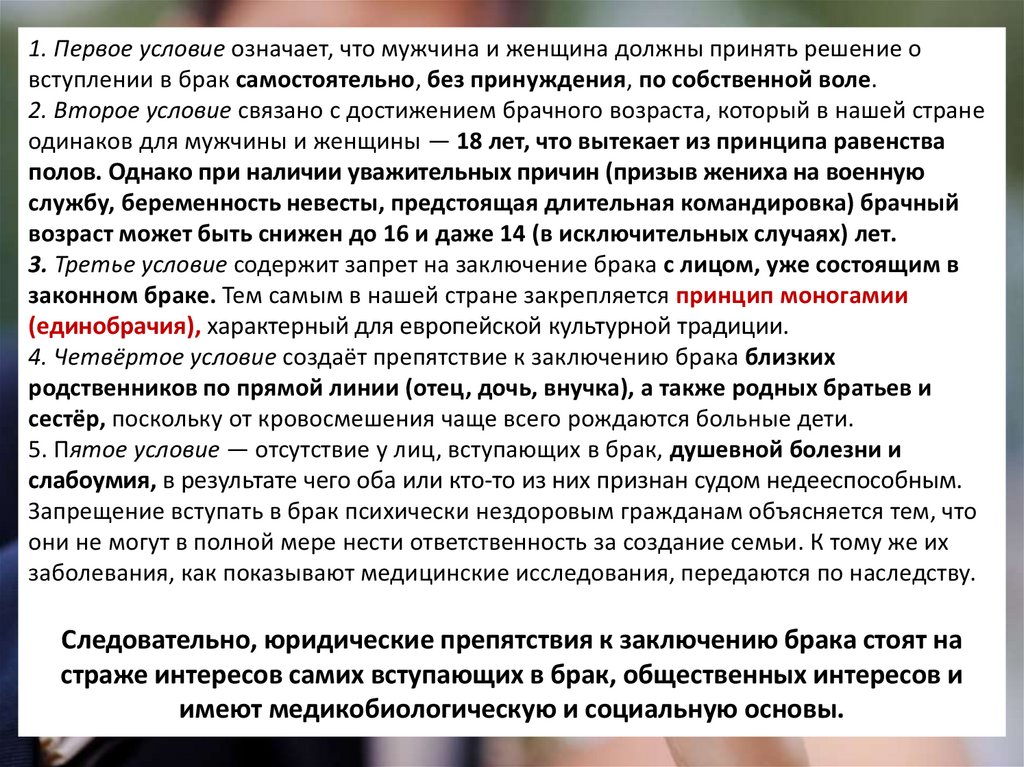 1. Первое условие означает, что мужчина и женщина должны принять решение о вступлении в брак самостоятельно, без принуждения, по собственной воле.
2. Второе условие связано с достижением брачного возраста, который в нашей стране одинаков для мужчины и женщины — 18 лет, что вытекает из принципа равенства полов. Однако при наличии уважительных причин (призыв жениха на военную службу, беременность невесты, предстоящая длительная командировка) брачный возраст может быть снижен до 16 и даже 14 (в исключительных случаях) лет.
3. Третье условие содержит запрет на заключение брака с лицом, уже состоящим в законном браке. Тем самым в нашей стране закрепляется принцип моногамии (единобрачия), характерный для европейской культурной традиции.
4. Четвёртое условие создаёт препятствие к заключению брака близких родственников по прямой линии (отец, дочь, внучка), а также родных братьев и сестёр, поскольку от кровосмешения чаще всего рождаются больные дети.
5. Пятое условие — отсутствие у лиц, вступающих в брак, душевной болезни и слабоумия, в результате чего оба или кто-то из них признан судом недееспособным. Запрещение вступать в брак психически нездоровым гражданам объясняется тем, что они не могут в полной мере нести ответственность за создание семьи. К тому же их заболевания, как показывают медицинские исследования, передаются по наследству.

Следовательно, юридические препятствия к заключению брака стоят на страже интересов самих вступающих в брак, общественных интересов и имеют медикобиологическую и социальную основы.